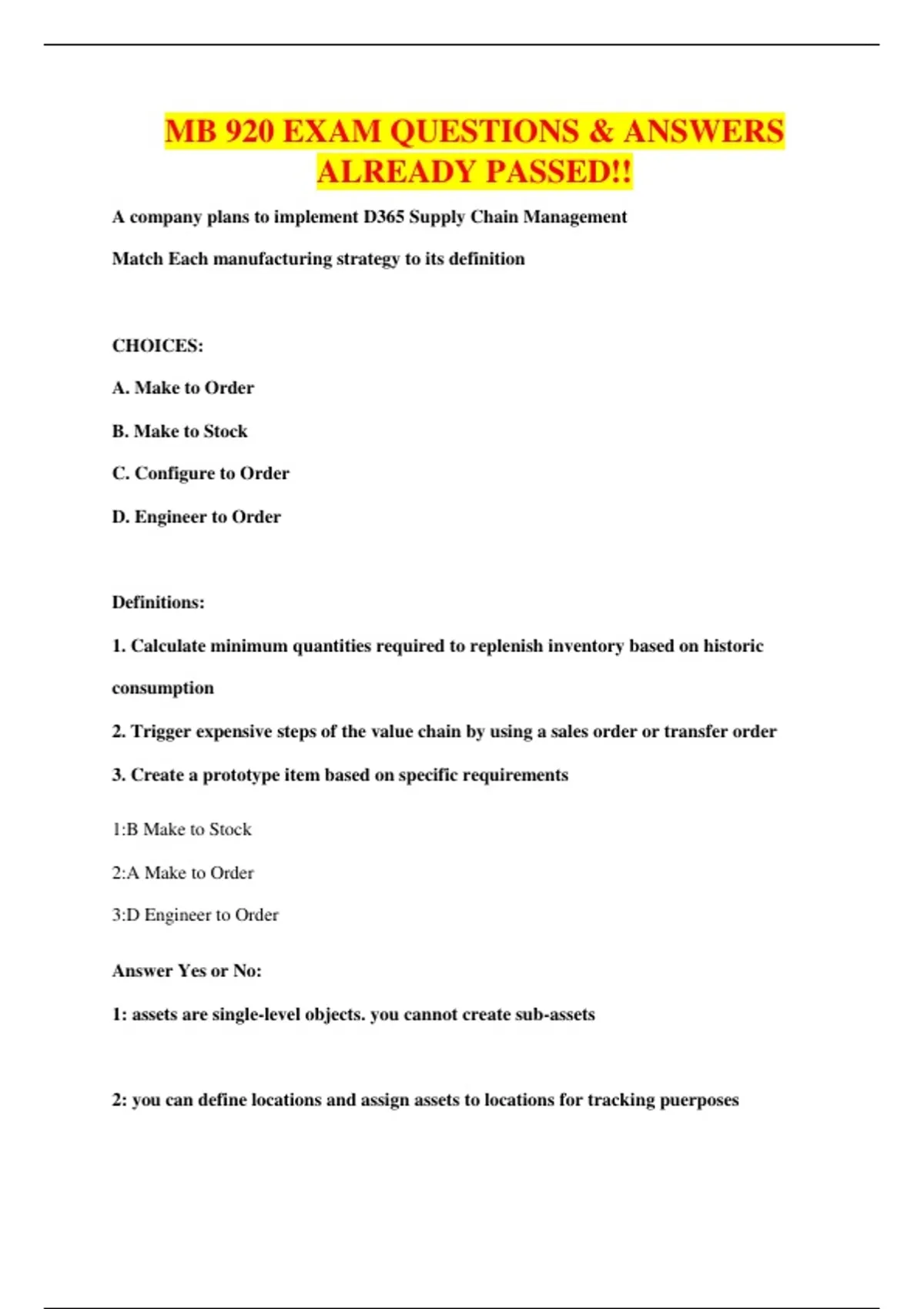 MB 920 EXAM QUESTIONS & ANSWERS ALREADY PASSED!!

A company plans to implement D365 Supply Chain Management

Match Each manufacturing strategy to its definition

CHOICES:

A. Make to Order

B. Make to Stock

C. Configure to Order

D. Engineer to Order

Definitions:

1. Calculate minimum quantities required to replenish inventory based on historic consumption

2. Trigger expensive steps of the value chain by using a sales order or transfer order

3. Create a prototype item based on specific requirements

1:B Make to Stock

2:A Make to Order

3:D Engineer to Order

Answer Yes or No:

1: assets are single-level objects. you cannot create sub-assets

2: you can define locations and assign assets to locations for tracking puerposes